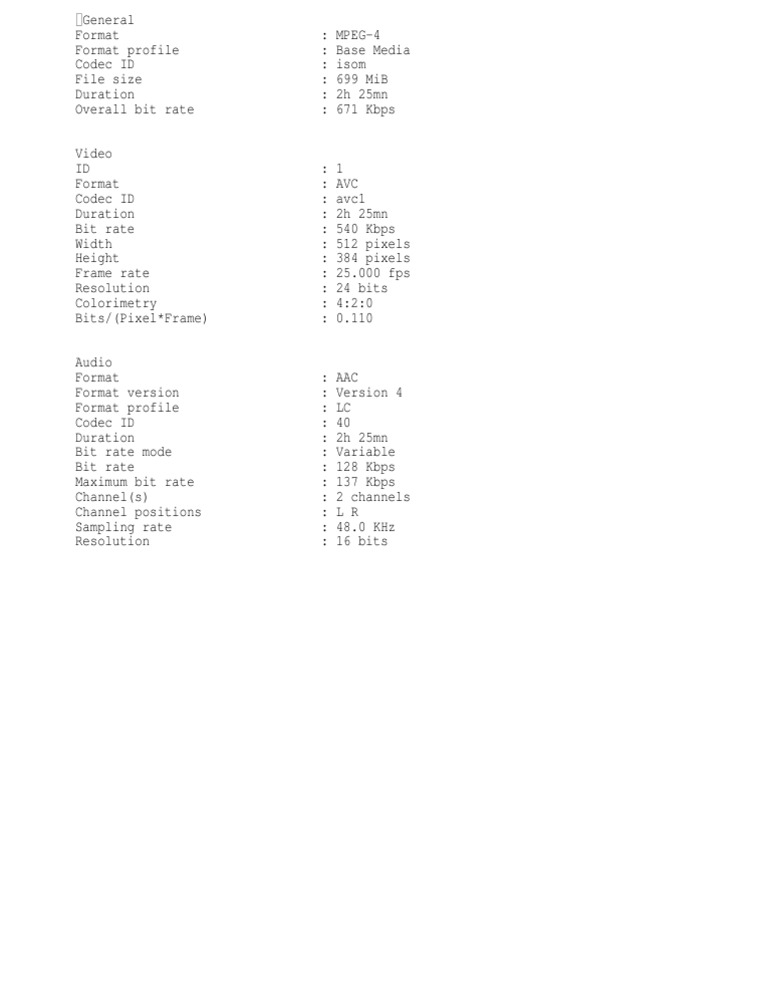 General
Format : MPEG-4
Format profile : Base Media
Codec ID : isom
File size : 699 MiB
Duration : 2h 25mn
Overall bit rate : 671 Kbps

Video
ID : 1
Format : AVC
Codec ID : avc1
Duration : 2h 25mn
Bit rate : 540 Kbps
Width : 512 pixels
Height : 384 pixels
Frame rate : 25.000 fps
Resolution : 24 bits
Colorimetry : 4:2:0
Bits/(Pixel*Frame) : 0.110

Audio
Format : AAC
Format version : Version 4
Format profile : LC
Codec ID : 40
Duration : 2h 25mn
Bit rate mode : Variable
Bit rate : 128 Kbps
Maximum bit rate : 137 Kbps
Channel(s) : 2 channels
Channel positions : L R
Sampling rate : 48.0 KHz
Resolution : 16 bits